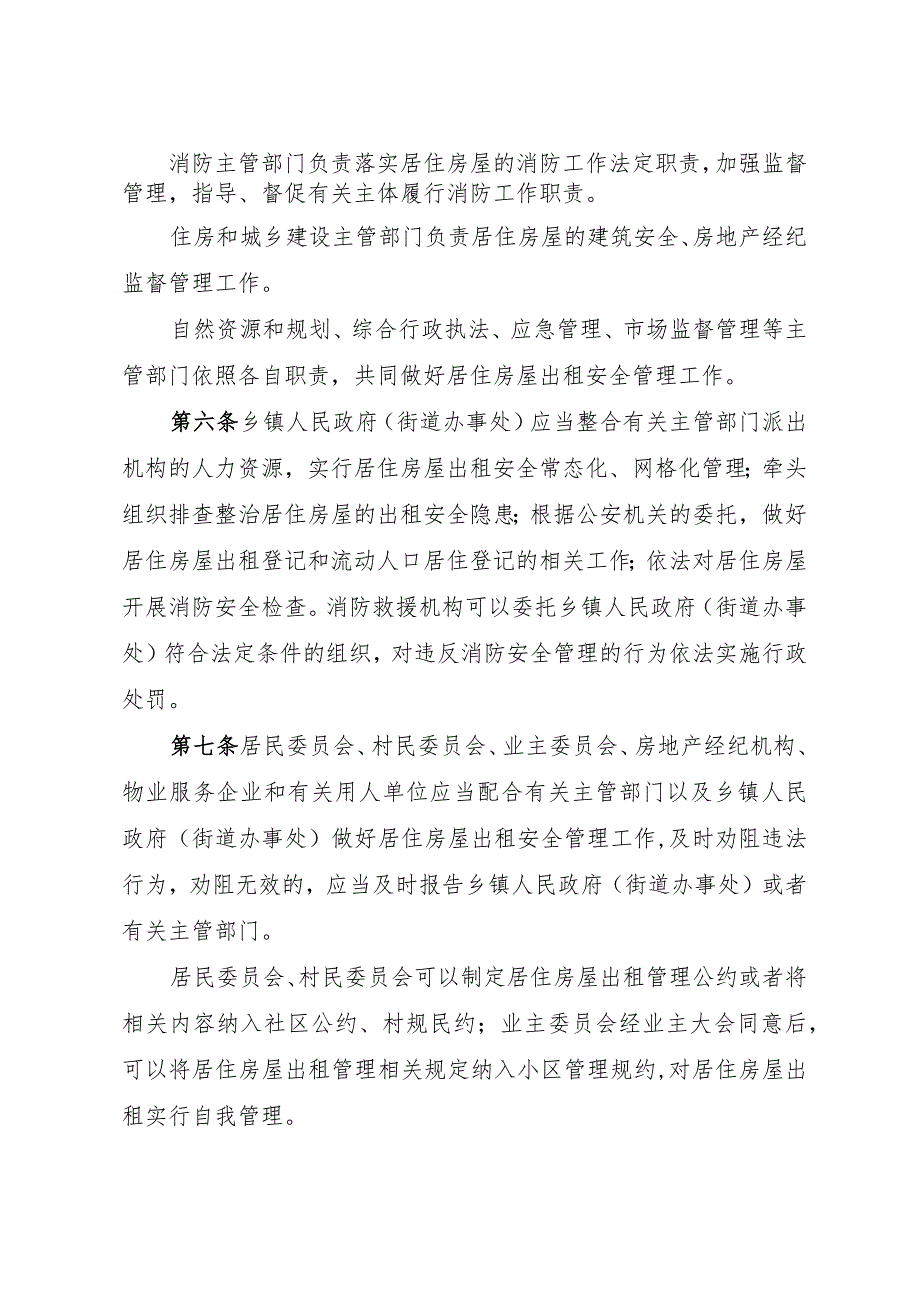 消防主管部门负责落实居住房屋的消防工作法定职责，加强监督管理，指导、督促有关主体履行消防工作职责。

住房和城乡建设主管部门负责居住房屋的建筑安全、房地产经纪监督管理工作。

自然资源和规划、综合行政执法、应急管理、市场监督管理等主管部门依照各自职责，共同做好居住房屋出租安全管理工作。

第六条乡镇人民政府（街道办事处）应当整合有关主管部门派出机构的人力资源，实行居住房屋出租安全常态化、网格化管理；牵头组织排查整治居住房屋的出租安全隐患；根据公安机关的委托，做好居住房屋出租登记和流动人口居住登记的相关工作；依法对居住房屋开展消防安全检查。消防救援机构可以委托乡镇人民政府（街道办事处）符合法定条件的组织，对违反消防安全管理的行为依法实施行政处罚。

第七条居民委员会、村民委员会、业主委员会、房地产经纪机构、物业服务企业和有关用人单位应当配合有关主管部门以及乡镇人民政府（街道办事处）做好居住房屋出租安全管理工作，及时劝阻违法行为，劝阻无效的，应当及时报告乡镇人民政府（街道办事处）或者有关主管部门。

居民委员会、村民委员会可以制定居住房屋出租管理公约或者将相关内容纳入社区公约、村规民约；业主委员会经业主大会同意后，可以将居住房屋出租管理相关规定纳入小区管理规约，对居住房屋出租实行自我管理。